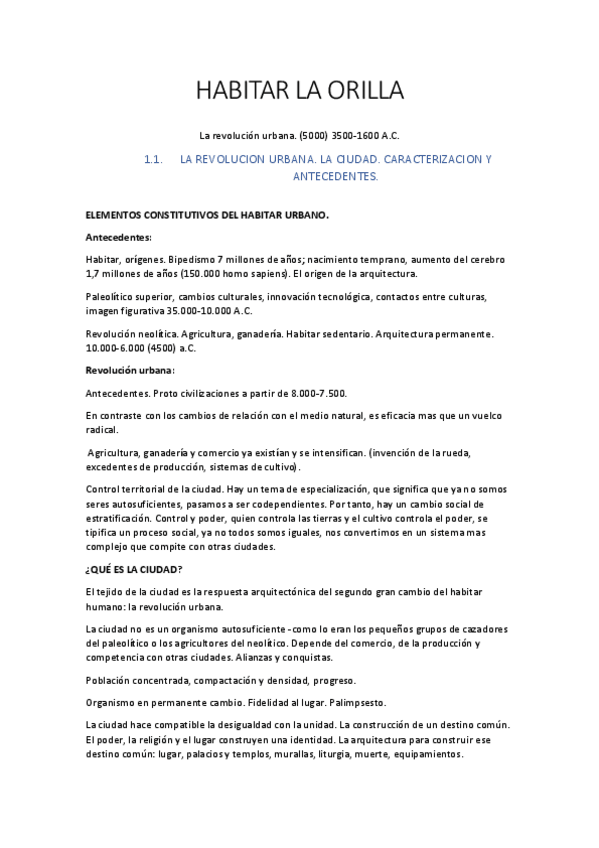 HABITAR LA ORILLA

La revolución urbana. (5000) 3500-1600 A.C.

1.1. LA REVOLUCION URBANA. LA CIUDAD. CARACTERIZACION Y ANTECEDENTES.

ELEMENTOS CONSTITUTIVOS DEL HABITAR URBANO.

Antecedentes:

Habitar, orígenes. Bipedismo 7 millones de años; nacimiento temprano, aumento del cerebro 1,7 millones de años (150.000 homo sapiens). El origen de la arquitectura.

Paleolítico superior, cambios culturales, innovación tecnológica, contactos entre culturas, imagen figurativa 35.000-10.000 A.C.

Revolución neolítica. Agricultura, ganadería. Habitar sedentario. Arquitectura permanente. 10.000-6.000 (4500) a.C.

Revolución urbana:

Antecedentes. Proto civilizaciones a partir de 8.000-7.500.

En contraste con los cambios de relación con el medio natural, es eficacia mas que un vuelco radical.

Agricultura, ganadería y comercio ya existían y se intensifican. (invención de la rueda, excedentes de producción, sistemas de cultivo).

Control territorial de la ciudad. Hay un tema de especialización, que significa que ya no somos seres autosuficientes, pasamos a ser codependientes. Por tanto, hay un cambio social de estratificación. Control y poder, quien controla las tierras y el cultivo controla el poder, se tipifica un proceso social, ya no todos somos iguales, nos convertimos en un sistema mas complejo que compite con otras ciudades.

¿QUÉ ES LA CIUDAD?

El tejido de la ciudad es la respuesta arquitectónica del segundo gran cambio del habitar humano: la revolución urbana.

La ciudad no es un organismo autosuficiente -como lo eran los pequeños grupos de cazadores del paleolítico o los agricultores del neolítico. Depende del comercio, de la producción y competencia con otras ciudades. Alianzas y conquistas.

Población concentrada, compactación y densidad, progreso.

Organismo en permanente cambio. Fidelidad al lugar. Palimpsesto.

La ciudad hace compatible la desigualdad con la unidad. La construcción de un destino común. El poder, la religión y el lugar construyen una identidad. La arquitectura para construir ese destino común: lugar, palacios y templos, murallas, liturgia, muerte, equipamientos.